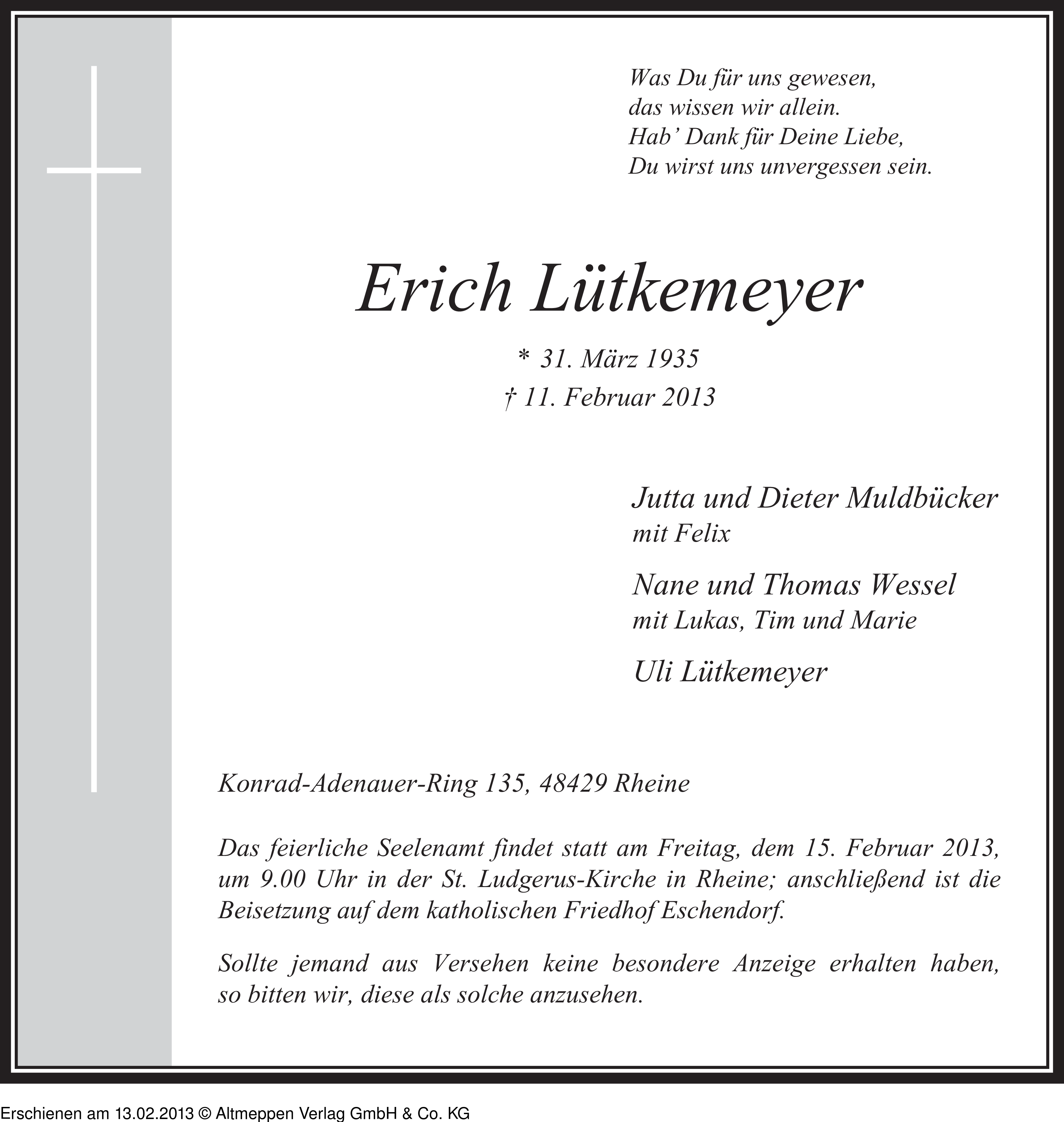 Was Du für uns gewesen,
das wissen wir allein.
Hab' Dank für Deine Liebe,
Du wirst uns unvergessen sein.

Erich Lütkemeyer

* 31. März 1935
† 11. Februar 2013

Jutta und Dieter Muldbücker
mit Felix

Nane und Thomas Wessel
mit Lukas, Tim und Marie

Uli Lütkemeyer

Konrad-Adenauer-Ring 135, 48429 Rheine

Das feierliche Seelenamt findet statt am Freitag, dem 15. Februar 2013, um 9.00 Uhr in der St. Ludgerus-Kirche in Rheine; anschließend ist die Beisetzung auf dem katholischen Friedhof Eschendorf.

Sollte jemand aus Versehen keine besondere Anzeige erhalten haben, so bitten wir, diese als solche anzusehen.

Erschienen am 13.02.2013 © Altmeppen Verlag GmbH & Co. KG